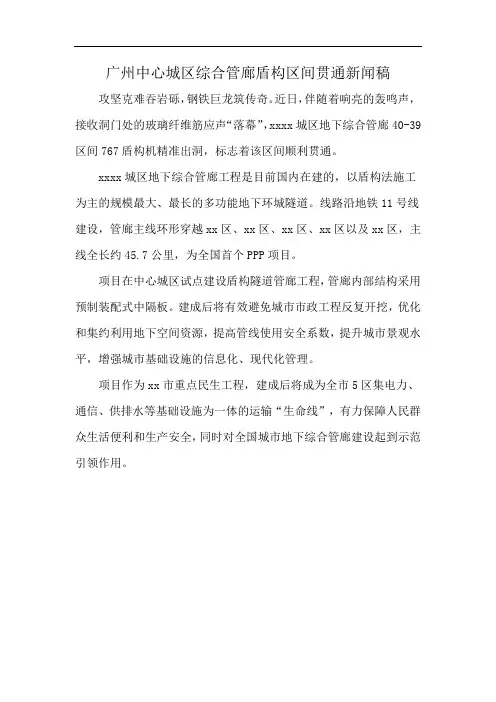 广州中心城区综合管廊盾构区间贯通新闻稿

攻坚克难吞岩砾，钢铁巨龙筑传奇。近日，伴随着响亮的轰鸣声，接收洞门处的玻璃纤维筋应声“落幕”，xxxx 城区地下综合管廊 40-39 区间 767 盾构机精准出洞，标志着该区间顺利贯通。

xxxx 城区地下综合管廊工程是目前国内在建的，以盾构法施工为主的规模最大、最长的多功能地下环城隧道。线路沿地铁 11 号线建设，管廊主线环形穿越 xx 区、xx 区、xx 区、xx 区以及 xx 区，主线全长约 45.7 公里，为全国首个 PPP 项目。

项目在中心城区试点建设盾构隧道管廊工程，管廊内部结构采用预制装配式中隔板。建成后将有效避免城市市政工程反复开挖，优化和集约利用地下空间资源，提高管线使用安全系数，提升城市景观水平，增强城市基础设施的信息化、现代化管理。

项目作为 xx 市重点民生工程，建成后将成为全市 5 区集电力、通信、供排水等基础设施为一体的运输“生命线”，有力保障人民群众生活便利和生产安全，同时对全国城市地下综合管廊建设起到示范引领作用。